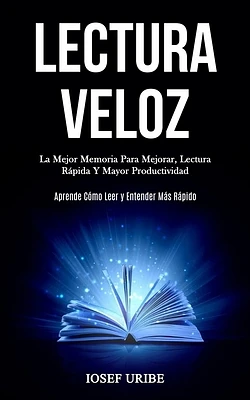 LECTURA VELOZ

La Mejor Memoria Para Mejorar, Lectura Rápida Y Mayor Productividad

Aprende Cómo Leer y Entender Más Rápido

IOSEF URIBE